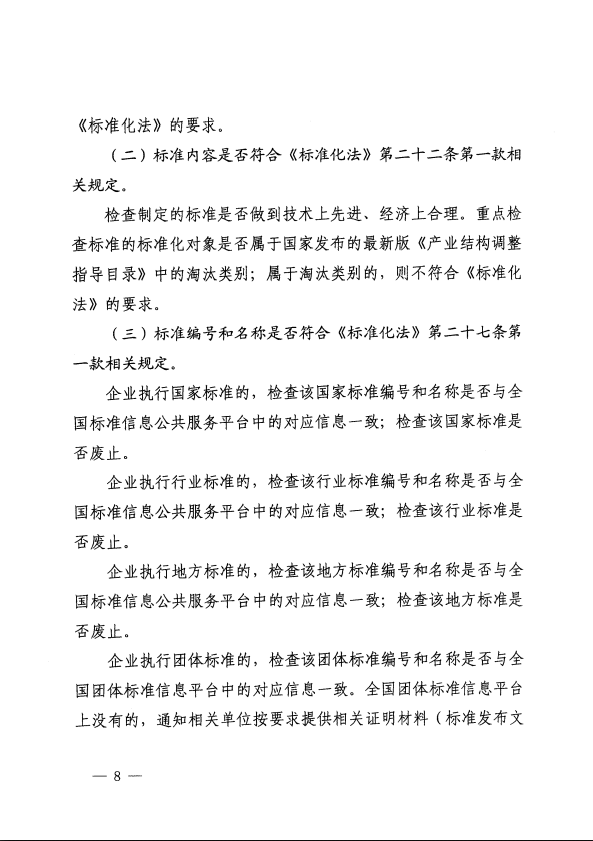 《标准化法》的要求。

（二）标准内容是否符合《标准化法》第二十二条第一款相关规定。

检查制定的标准是否做到技术上先进、经济上合理。重点检查标准的标准化对象是否属于国家发布的最新版《产业结构调整指导目录》中的淘汰类别；属于淘汰类别的，则不符合《标准化法》的要求。

（三）标准编号和名称是否符合《标准化法》第二十七条第一款相关规定。

企业执行国家标准的，检查该国家标准编号和名称是否与全国标准信息公共服务平台中的对应信息一致；检查该国家标准是否废止。

企业执行行业标准的，检查该行业标准编号和名称是否与全国标准信息公共服务平台中的对应信息一致；检查该行业标准是否废止。

企业执行地方标准的，检查该地方标准编号和名称是否与全国标准信息公共服务平台中的对应信息一致；检查该地方标准是否废止。

企业执行团体标准的，检查该团体标准编号和名称是否与全国团体标准信息平台中的对应信息一致。全国团体标准信息平台上没有的，通知相关单位按要求提供相关证明材料（标准发布文

— 8 —